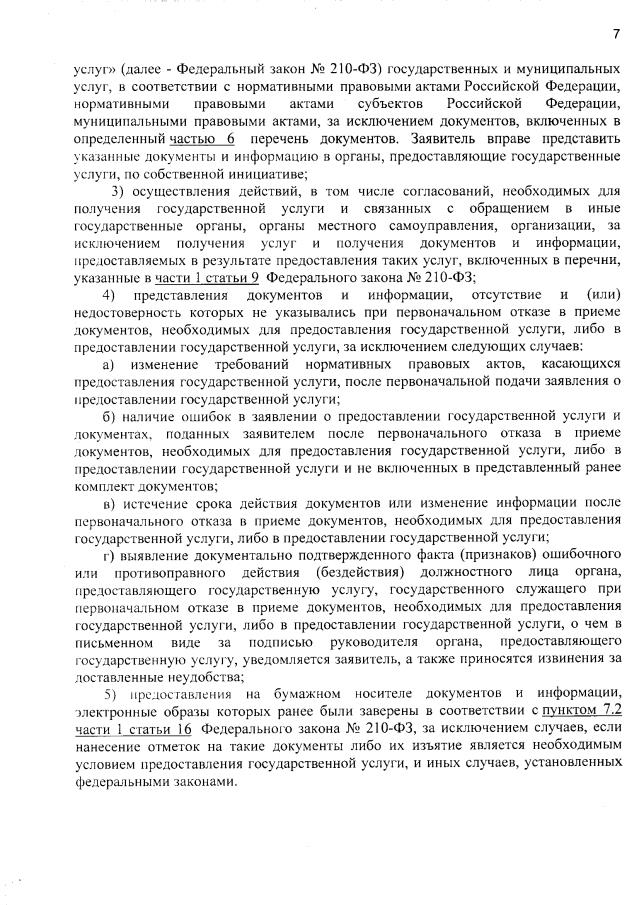 7

услуг» (далее - Федеральный закон № 210-ФЗ) государственных и муниципальных услуг, в соответствии с нормативными правовыми актами Российской Федерации, нормативными правовыми актами субъектов Российской Федерации, муниципальными правовыми актами, за исключением документов, включенных в определенный частью 6 перечень документов. Заявитель вправе представить указанные документы и информацию в органы, предоставляющие государственные услуги, по собственной инициативе;

3) осуществления действий, в том числе согласований, необходимых для получения государственной услуги и связанных с обращением в иные государственные органы, органы местного самоуправления, организации, за исключением получения услуг и получения документов и информации, предоставляемых в результате предоставления таких услуг, включенных в перечни, указанные в части 1 статьи 9 Федерального закона № 210-ФЗ;

4) представления документов и информации, отсутствие и (или) недостоверность которых не указывались при первоначальном отказе в приеме документов, необходимых для предоставления государственной услуги, либо в предоставлении государственной услуги, за исключением следующих случаев:

а) изменение требований нормативных правовых актов, касающихся предоставления государственной услуги, после первоначальной подачи заявления о предоставлении государственной услуги;

б) наличие ошибок в заявлении о предоставлении государственной услуги и документах, поданных заявителем после первоначального отказа в приеме документов, необходимых для предоставления государственной услуги, либо в предоставлении государственной услуги и не включенных в представленный ранее комплект документов;

в) истечение срока действия документов или изменение информации после первоначального отказа в приеме документов, необходимых для предоставления государственной услуги, либо в предоставлении государственной услуги;

г) выявление документально подтвержденного факта (признаков) ошибочного или противоправного действия (бездействия) должностного лица органа, предоставляющего государственную услугу, государственного служащего при первоначальном отказе в приеме документов, необходимых для предоставления государственной услуги, либо в предоставлении государственной услуги, о чем в письменном виде за подписью руководителя органа, предоставляющего государственную услугу, уведомляется заявитель, а также приносятся извинения за доставленные неудобства;

5) предоставления на бумажном носителе документов и информации, электронные образы которых ранее были заверены в соответствии с пунктом 7.2 части 1 статьи 16 Федерального закона № 210-ФЗ, за исключением случаев, если нанесение отметок на такие документы либо их изъятие является необходимым условием предоставления государственной услуги, и иных случаев, установленных федеральными законами.